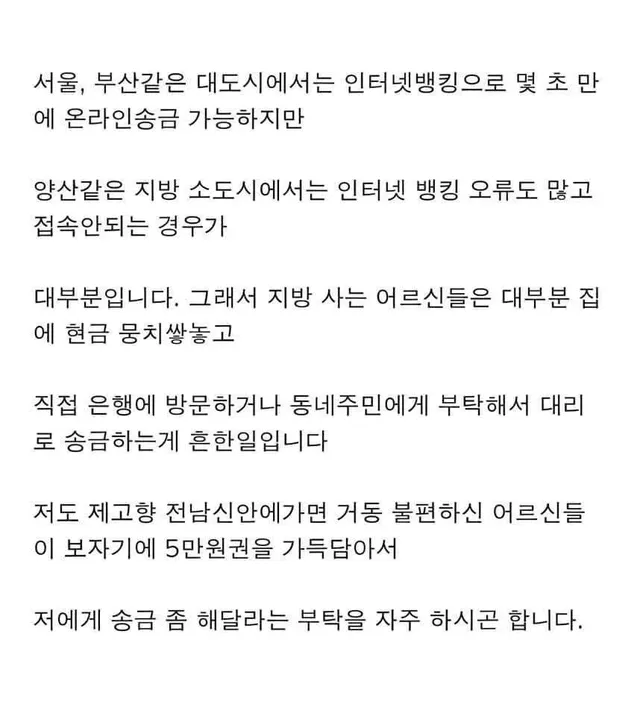 서울, 부산같은 대도시에서는 인터넷뱅킹으로 몇 초 만에 온라인송금 가능하지만

양산같은 지방 소도시에서는 인터넷 뱅킹 오류도 많고 접속안되는 경우가

대부분입니다. 그래서 지방 사는 어르신들은 대부분 집에 현금 뭉치쌓놓고

직접 은행에 방문하거나 동네주민에게 부탁해서 대리로 송금하는게 흔한일입니다

저도 제고향 전남신안에가면 거동 불편하신 어르신들이 보자기에 5만원권을 가득담아서

저에게 송금 좀 해달라는 부탁을 자주 하시곤 합니다.